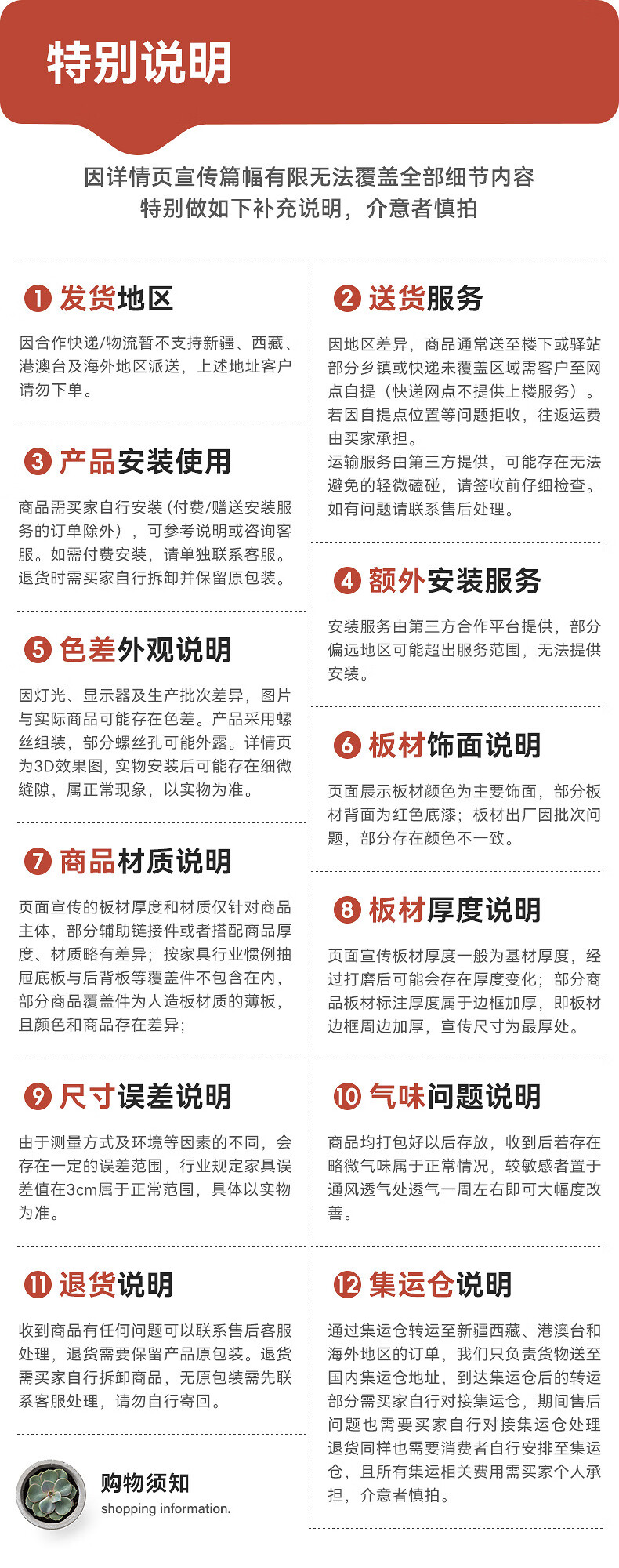 特别说明

因详情页宣传篇幅有限无法覆盖全部细节内容
特别做如下补充说明，介意者慎拍

1 发货地区

因合作快递/物流暂不支持新疆、西藏、港澳台及海外地区派送，上述地址客户请勿下单。

3 产品安装使用

商品需买家自行安装（付费/赠送安装服务的订单除外），可参考说明或咨询客服。如需付费安装，请单独联系客服。退货时需买家自行拆卸并保留原包装。

5 色差外观说明

因灯光、显示器及生产批次差异，图片与实际商品可能存在色差。产品采用螺丝组装，部分螺丝孔可能外露。详情页为3D效果图，实物安装后可能存在细微缝隙，属正常现象，以实物为准。

7 商品材质说明

页面宣传的板材厚度和材质仅针对商品主体，部分辅助链接件或者搭配商品厚度、材质略有差异；按家具行业惯例抽屉底板与后背板等覆盖件不包含在内，部分商品覆盖件为人造板材质的薄板，且颜色和商品存在差异；

9 尺寸误差说明

由于测量方式及环境等因素的不同，会存在一定的误差范围，行业规定家具误差值在3cm属于正常范围，具体以实物为准。

11 退货说明

收到商品有任何问题可以联系售后客服处理，退货需要保留产品原包装。退货需买家自行拆卸商品，无原包装需先联系客服处理，请勿自行寄回。

购物须知
shopping information.

2 送货服务

因地区差异，商品通常送至楼下或驿站部分乡镇或快递未覆盖区域需客户至网点自提（快递网点不提供上楼服务）。若因自提点位置等问题拒收，往返运费由买家承担。
运输服务由第三方提供，可能存在无法避免的轻微磕碰，请签收前仔细检查。如有问题请联系售后处理。

4 额外安装服务

安装服务由第三方合作平台提供，部分偏远地区可能超出服务范围，无法提供安装。

6 板材饰面说明

页面展示板材颜色为主要饰面，部分板材背面为红色底漆；板材出厂因批次问题，部分存在颜色不一致。

8 板材厚度说明

页面宣传板材厚度一般为基材厚度，经过打磨后可能会存在厚度变化；部分商品板材标注厚度属于边框加厚，即板材边框周边加厚，宣传尺寸为最厚处。

10 气味问题说明

商品均打包好以后存放，收到后若存在略微气味属于正常情况，较敏感者置于通风透气处透气一周左右即可大幅度改善。

12 集运仓说明

通过集运仓转运至新疆西藏、港澳台和海外地区的订单，我们只负责货物送至国内集运仓地址，到达集运仓后的转运部分需买家自行对接集运仓，期间售后问题也需要买家自行对接集运仓处理退货同样也需要消费者自行安排至集运仓，且所有集运相关费用需买家个人承担，介意者慎拍。